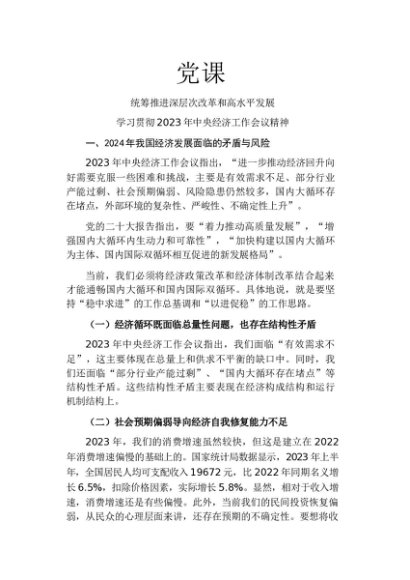 党课

统筹推进深层次改革和高水平发展

学习贯彻2023年中央经济工作会议精神

一、2024年我国经济发展面临的矛盾与风险

2023年中央经济工作会议指出，“进一步推动经济回升向好需要克服一些困难和挑战，主要是有效需求不足、部分行业产能过剩、社会预期偏弱、风险隐患仍然较多，国内大循环存在堵点，外部环境的复杂性、严峻性、不确定性上升”。

党的二十大报告指出，要“着力推动高质量发展”，“增强国内大循环内生动力和可靠性”，“加快构建以国内大循环为主体、国内国际双循环相互促进的新发展格局”。

当前，我们必须将经济政策改革和经济体制改革结合起来才能通畅国内大循环和国内国际双循环。具体地说，就是要坚持“稳中求进”的工作总基调和“以进促稳”的工作思路。

（一）经济循环既面临总量性问题，也存在结构性矛盾

2023年中央经济工作会议指出，我们面临“有效需求不足”，这主要体现在总量上和供求不平衡的缺口中。同时，我们还面临“部分行业产能过剩”、“国内大循环存在堵点”等结构性矛盾。这些结构性矛盾主要表现在经济构成结构和运行机制结构上。

（二）社会预期偏弱导向经济自我修复能力不足

2023年，我们的消费增速虽然较快，但这是建立在2022年消费增速偏慢的基础上的。国家统计局数据显示，2023年上半年，全国居民人均可支配收入19672元，比2022年同期名义增长6.5%，扣除价格因素，实际增长5.8%。显然，相对于收入增速，消费增速还是有些偏慢。此外，当前我们的民间投资恢复偏弱，从民众的心理层面来讲，还存在预期的不确定性。要想将收